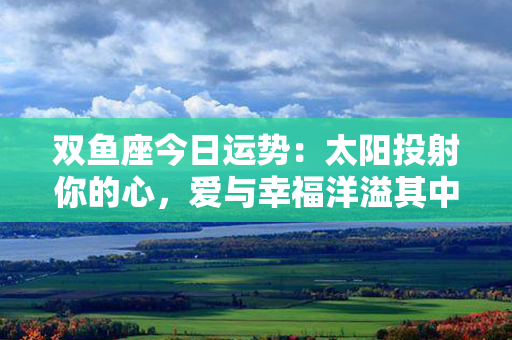 双鱼座今日运势：太阳投射你的心，爱与幸福洋溢其中